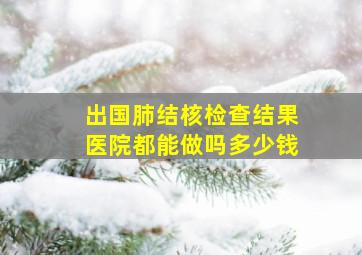 出国肺结核检查结果
医院都能做吗多少钱